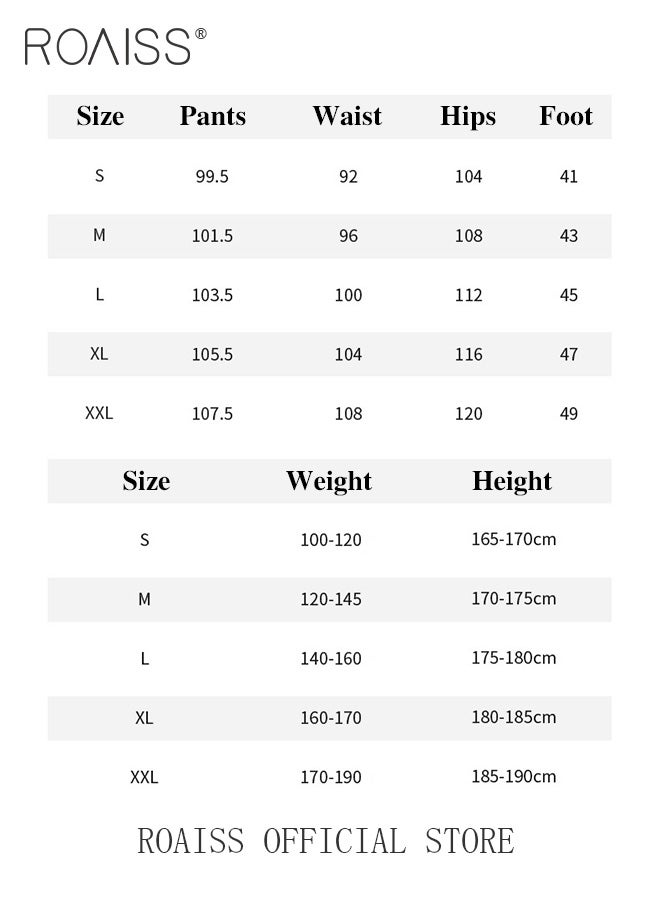 ROAISS®

| Size | Pants | Waist | Hips | Foot |
|---|---|---|---|---|
| S | 99.5 | 92 | 104 | 41 |
| M | 101.5 | 96 | 108 | 43 |
| L | 103.5 | 100 | 112 | 45 |
| XL | 105.5 | 104 | 116 | 47 |
| XXL | 107.5 | 108 | 120 | 49 |

| Size | Weight | Height |
|---|---|---|
| S | 100-120 | 165-170cm |
| M | 120-145 | 170-175cm |
| L | 140-160 | 175-180cm |
| XL | 160-170 | 180-185cm |
| XXL | 170-190 | 185-190cm |

ROAISS OFFICIAL STORE